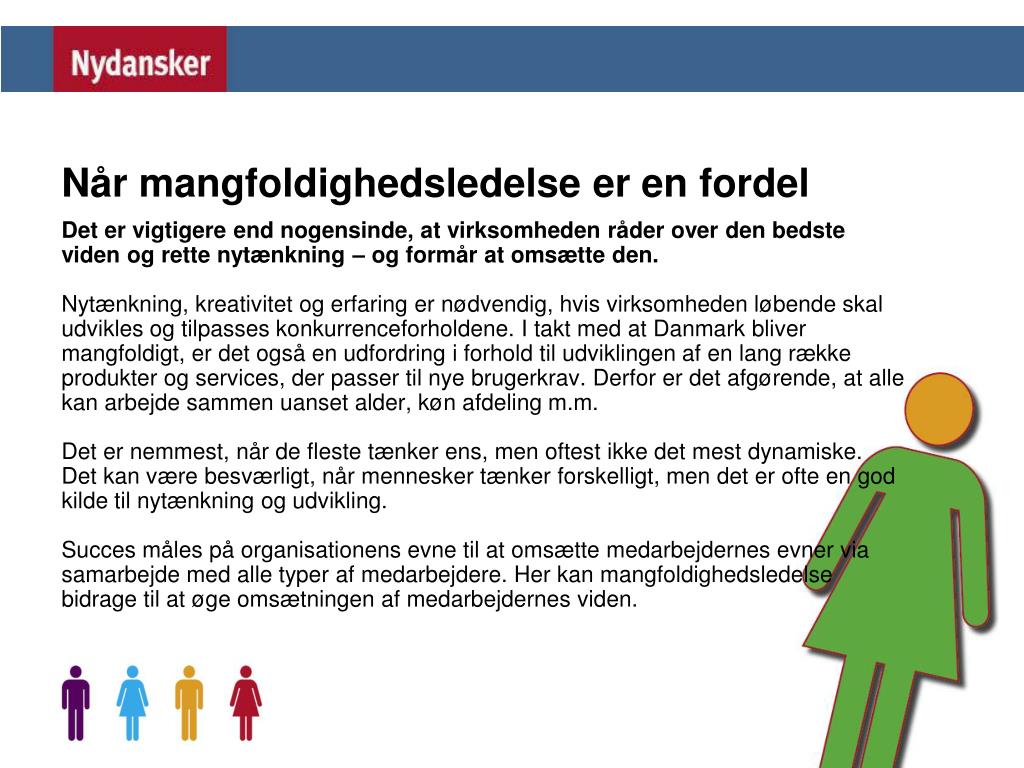 Nydansker

Når mangfoldighedsledelse er en fordel

Det er vigtigere end nogensinde, at virksomheden råder over den bedste viden og rette nytænkning – og formår at omsætte den.

Nytænkning, kreativitet og erfaring er nødvendig, hvis virksomheden løbende skal udvikles og tilpasses konkurrenceforholdene. I takt med at Danmark bliver mangfoldigt, er det også en udfordring i forhold til udviklingen af en lang række produkter og services, der passer til nye brugerkrav. Derfor er det afgørende, at alle kan arbejde sammen uanset alder, køn afdeling m.m.

Det er nemmest, når de fleste tænker ens, men oftest ikke det mest dynamiske. Det kan være besværligt, når mennesker tænker forskelligt, men det er ofte en god kilde til nytænkning og udvikling.

Succes måles på organisationens evne til at omsætte medarbejdernes evner via samarbejde med alle typer af medarbejdere. Her kan mangfoldighedsledelse bidrage til at øge omsætningen af medarbejdernes viden.